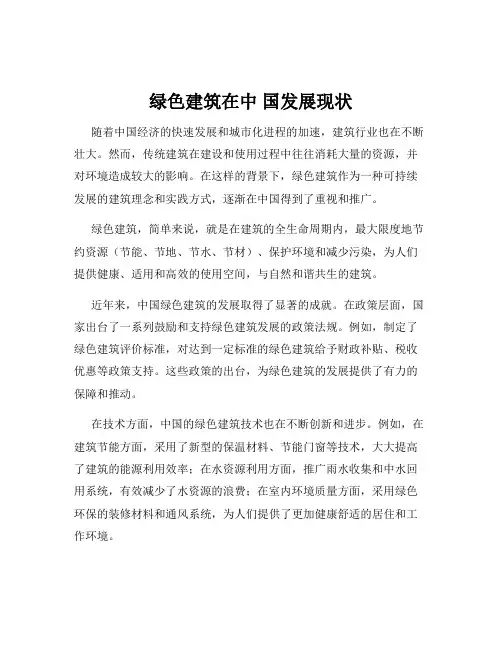 绿色建筑在中 国发展现状

随着中国经济的快速发展和城市化进程的加速，建筑行业也在不断壮大。然而，传统建筑在建设和使用过程中往往消耗大量的资源，并对环境造成较大的影响。在这样的背景下，绿色建筑作为一种可持续发展的建筑理念和实践方式，逐渐在中国得到了重视和推广。

绿色建筑，简单来说，就是在建筑的全生命周期内，最大限度地节约资源（节能、节地、节水、节材）、保护环境和减少污染，为人们提供健康、适用和高效的使用空间，与自然和谐共生的建筑。

近年来，中国绿色建筑的发展取得了显著的成就。在政策层面，国家出台了一系列鼓励和支持绿色建筑发展的政策法规。例如，制定了绿色建筑评价标准，对达到一定标准的绿色建筑给予财政补贴、税收优惠等政策支持。这些政策的出台，为绿色建筑的发展提供了有力的保障和推动。

在技术方面，中国的绿色建筑技术也在不断创新和进步。例如，在建筑节能方面，采用了新型的保温材料、节能门窗等技术，大大提高了建筑的能源利用效率；在水资源利用方面，推广雨水收集和中水回用系统，有效减少了水资源的浪费；在室内环境质量方面，采用绿色环保的装修材料和通风系统，为人们提供了更加健康舒适的居住和工作环境。